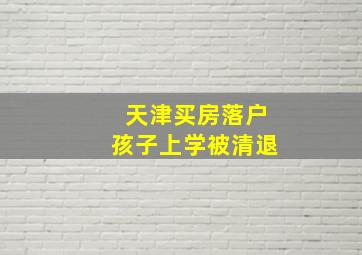 天津买房落户
孩子上学被清退